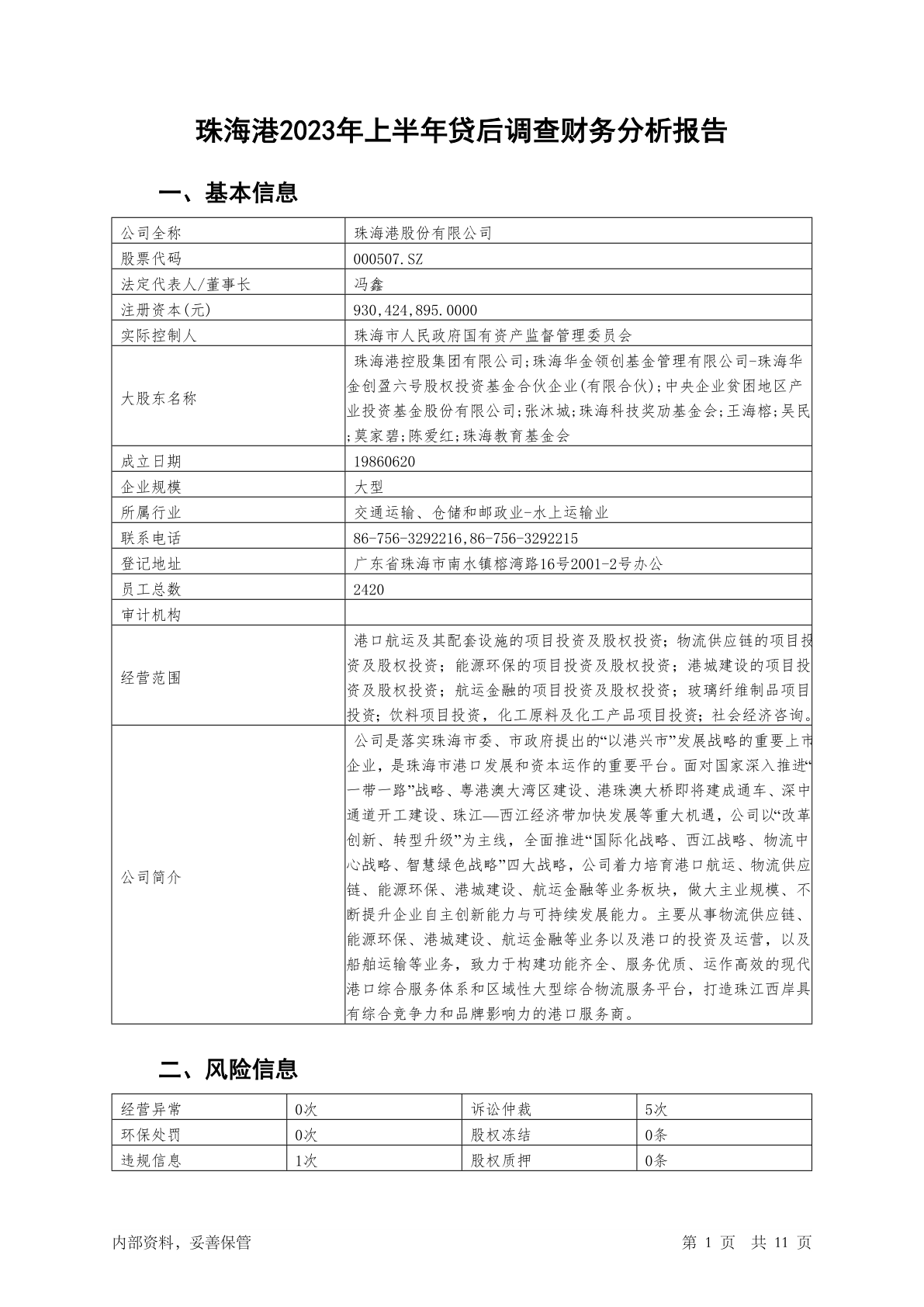 珠海港2023年上半年贷后调查财务分析报告

一、基本信息

| 公司全称 | 珠海港股份有限公司 |
|---|---|
| 股票代码 | 000507.SZ |
| 法定代表人/董事长 | 冯鑫 |
| 注册资本(元) | 930,424,895.0000 |
| 实际控制人 | 珠海市人民政府国有资产监督管理委员会 |
| 大股东名称 | 珠海港控股集团有限公司;珠海华金领创基金管理有限公司-珠海华金创盈六号股权投资基金合伙企业(有限合伙);中央企业贫困地区产业投资基金股份有限公司;张沐城;珠海科技奖励基金会;王海榕;吴民;莫家碧;陈爱红;珠海教育基金会 |
| 成立日期 | 19860620 |
| 企业规模 | 大型 |
| 所属行业 | 交通运输、仓储和邮政业-水上运输业 |
| 联系电话 | 86-756-3292216,86-756-3292215 |
| 登记地址 | 广东省珠海市南水镇榕湾路16号2001-2号办公 |
| 员工总数 | 2420 |
| 审计机构 | |
| 经营范围 | 港口航运及其配套设施的项目投资及股权投资；物流供应链的项目投资及股权投资；能源环保的项目投资及股权投资；港城建设的项目投资及股权投资；航运金融的项目投资及股权投资；玻璃纤维制品项目投资；饮料项目投资，化工原料及化工产品项目投资；社会经济咨询。 |
| 公司简介 | 公司是落实珠海市委、市政府提出的“以港兴市”发展战略的重要上市企业，是珠海市港口发展和资本运作的重要平台。面对国家深入推进“一带一路”战略、粤港澳大湾区建设、港珠澳大桥即将建成通车、深中通道开工建设、珠江—西江经济带加快发展等重大机遇，公司以“改革创新、转型升级”为主线，全面推进“国际化战略、西江战略、物流中心战略、智慧绿色战略”四大战略，公司着力培育港口航运、物流供应链、能源环保、港城建设、航运金融等业务板块，做大主业规模、不断提升企业自主创新能力与可持续发展能力。主要从事物流供应链、能源环保、港城建设、航运金融等业务以及港口的投资及运营，以及船舶运输等业务，致力于构建功能齐全、服务优质、运作高效的现代港口综合服务体系和区域性大型综合物流服务平台，打造珠江西岸具有综合竞争力和品牌影响力的港口服务商。 |

二、风险信息

| 经营异常 | 0次 | 诉讼仲裁 | 5次 |
|---|---|---|---|
| 环保处罚 | 0次 | 股权冻结 | 0条 |
| 违规信息 | 1次 | 股权质押 | 0条 |

内部资料，妥善保管

第 1 页 共 11 页